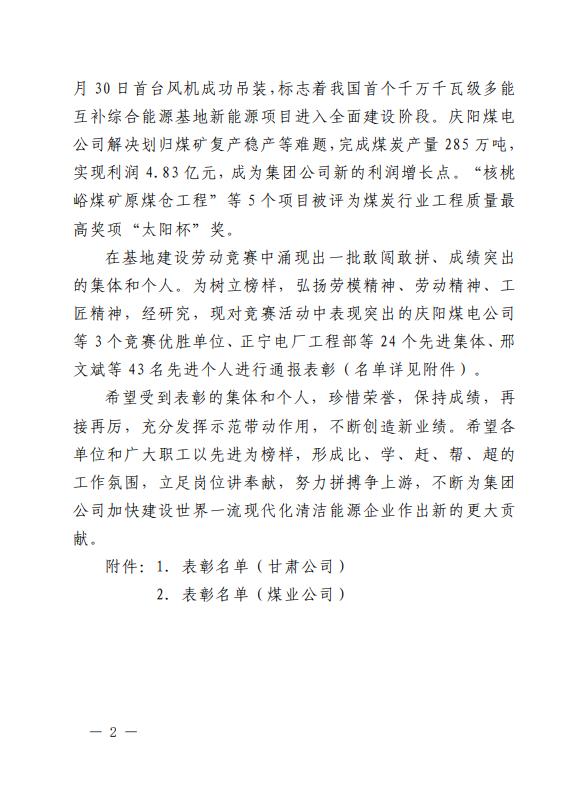 月30日首台风机成功吊装，标志着我国首个千万千瓦级多能互补综合能源基地新能源项目进入全面建设阶段。庆阳煤电公司解决划归煤矿复产稳产等难题，完成煤炭产量285万吨，实现利润4.83亿元，成为集团公司新的利润增长点。“核桃峪煤矿原煤仓工程”等5个项目被评为煤炭行业工程质量最高奖项“太阳杯”奖。

在基地建设劳动竞赛中涌现出一批敢闯敢拼、成绩突出的集体和个人。为树立榜样，弘扬劳模精神、劳动精神、工匠精神，经研究，现对竞赛活动中表现突出的庆阳煤电公司等3个竞赛优胜单位、正宁电厂工程部等24个先进集体、邢文斌等43名先进个人进行通报表彰（名单详见附件）。

希望受到表彰的集体和个人，珍惜荣誉，保持成绩，再接再厉，充分发挥示范带动作用，不断创造新业绩。希望各单位和广大职工以先进为榜样，形成比、学、赶、帮、超的工作氛围，立足岗位讲奉献，努力拼搏争上游，不断为集团公司加快建设世界一流现代化清洁能源企业作出新的更大贡献。

附件：1. 表彰名单（甘肃公司）
2. 表彰名单（煤业公司）

— 2 —